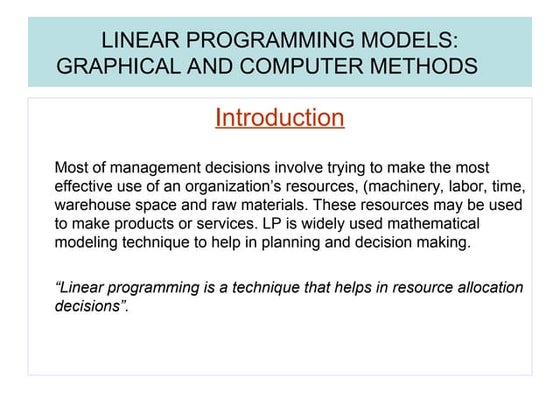 LINEAR PROGRAMMING MODELS: GRAPHICAL AND COMPUTER METHODS

Introduction

Most of management decisions involve trying to make the most effective use of an organization's resources, (machinery, labor, time, warehouse space and raw materials. These resources may be used to make products or services. LP is widely used mathematical modeling technique to help in planning and decision making.

"Linear programming is a technique that helps in resource allocation decisions".